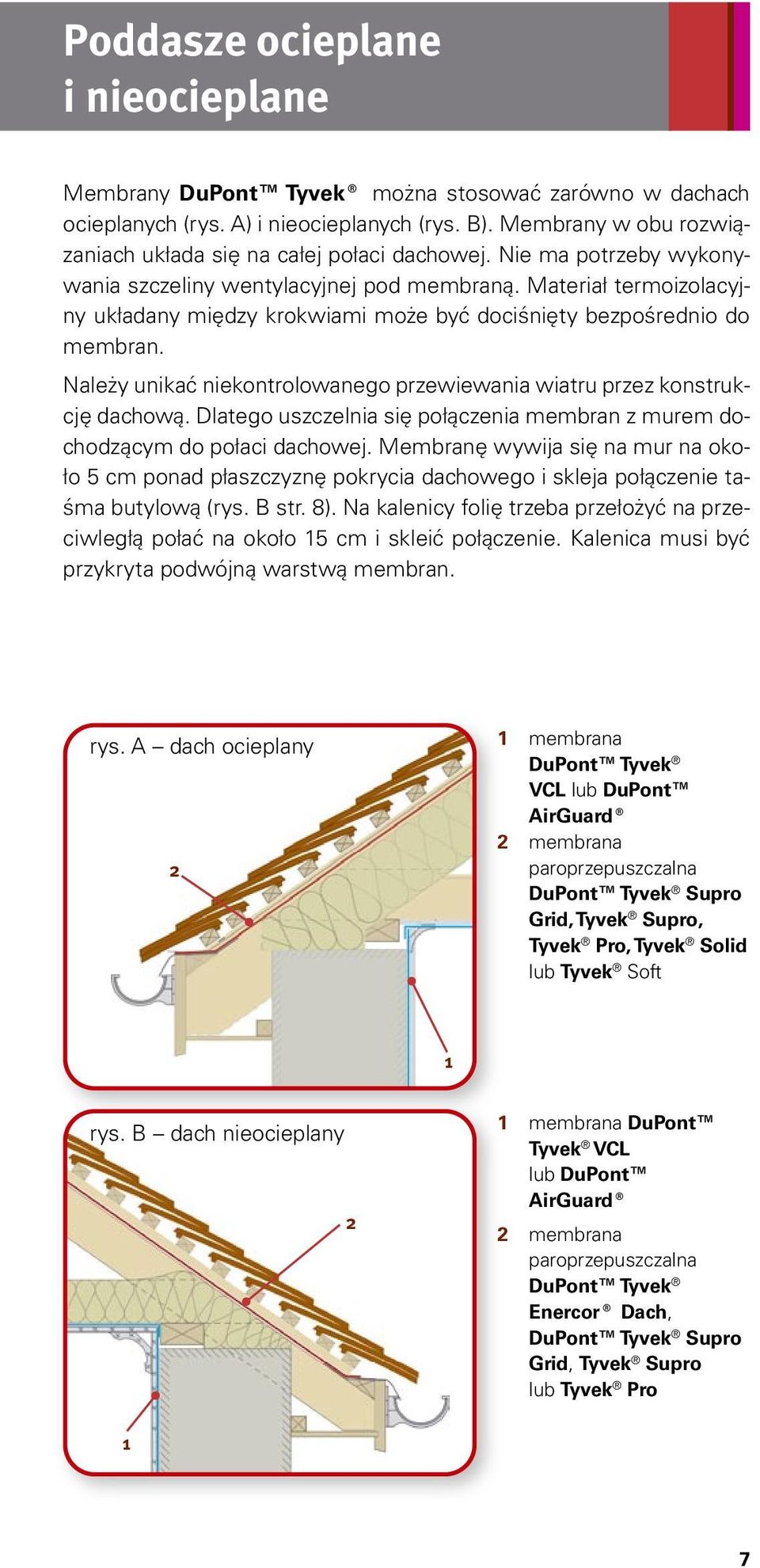 Poddasze ocieplane i nieocieplane

Membrany DuPont™ Tyvek® można stosować zarówno w dachach ocieplanych (rys. A) i nieocieplanych (rys. B). Membrany w obu rozwiązaniach układa się na całej połaci dachowej. Nie ma potrzeby wykonywania szczeliny wentylacyjnej pod membraną. Materiał termoizolacyjny układany między krokwiami może być dociśnięty bezpośrednio do membran.

Należy unikać niekontrolowanego przewiewania wiatru przez konstrukcję dachową. Dlatego uszczelnia się połączenia membran z murem dochodzącym do połaci dachowej. Membranę wywija się na mur na około 5 cm ponad płaszczyznę pokrycia dachowego i skleja połączenie taśma butylową (rys. B str. 8). Na kalenicy folię trzeba przełożyć na przeciwległą połać na około 15 cm i skleić połączenie. Kalenica musi być przykryta podwójną warstwą membran.

rys. A – dach ocieplany

2

1

1 membrana DuPont™ Tyvek® VCL lub DuPont™ AirGuard®
2 membrana paroprzepuszczalna DuPont™ Tyvek® Supro Grid, Tyvek® Supro, Tyvek® Pro, Tyvek® Solid lub Tyvek® Soft

rys. B – dach nieocieplany

2

1

1 membrana DuPont™ Tyvek® VCL lub DuPont™ AirGuard®
2 membrana paroprzepuszczalna DuPont™ Tyvek® Enercor® Dach, DuPont™ Tyvek® Supro Grid, Tyvek® Supro lub Tyvek® Pro

7